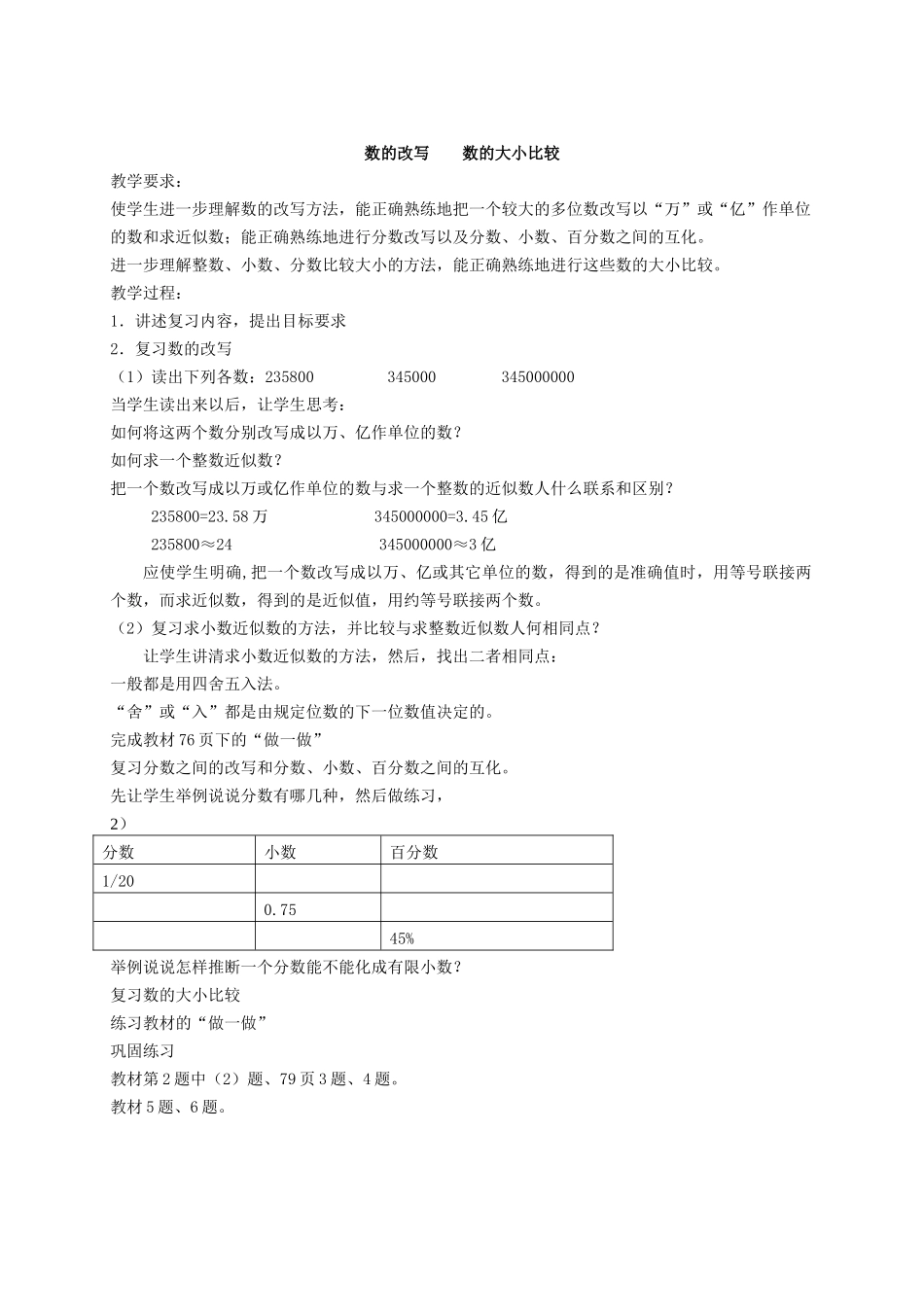 数的改写　　数的大小比较

教学要求：

使学生进一步理解数的改写方法，能正确熟练地把一个较大的多位数改写以“万”或“亿”作单位的数和求近似数；能正确熟练地进行分数改写以及分数、小数、百分数之间的互化。

进一步理解整数、小数、分数比较大小的方法，能正确熟练地进行这些数的大小比较。

教学过程：

1．讲述复习内容，提出目标要求

2．复习数的改写

（1）读出下列各数：235800　　345000　　345000000

当学生读出来以后，让学生思考：

如何将这两个数分别改写成以万、亿作单位的数？

如何求一个整数近似数？

把一个数改写成以万或亿作单位的数与求一个整数的近似数人什么联系和区别？

235800=23.58 万　　345000000=3.45 亿

235800≈24　　345000000≈3 亿

应使学生明确，把一个数改写成以万、亿或其它单位的数，得到的是准确值时，用等号联接两个数，而求近似数，得到的是近似值，用约等号联接两个数。

（2）复习求小数近似数的方法，并比较与求整数近似数人何相同点？

让学生讲清求小数近似数的方法，然后，找出二者相同点：

一般都是用四舍五入法。

“舍”或“入”都是由规定位数的下一位数值决定的。

完成教材 76 页下的“做一做”

复习分数之间的改写和分数、小数、百分数之间的互化。

先让学生举例说说分数有哪几种，然后做练习，

2）

| 分数 | 小数 | 百分数 |
|---|---|---|
| 1/20 | | |
| | 0.75 | |
| | | 45% |

举例说说怎样推断一个分数能不能化成有限小数？

复习数的大小比较

练习教材的“做一做”

巩固练习

教材第 2 题中（2）题、79 页 3 题、4 题。

教材 5 题、6 题。